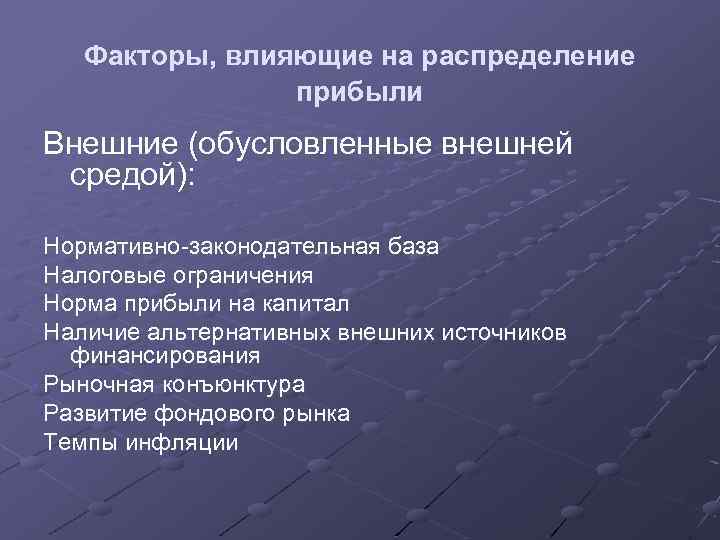 Факторы, влияющие на распределение прибыли

Внешние (обусловленные внешней средой):

Нормативно-законодательная база
Налоговые ограничения
Норма прибыли на капитал
Наличие альтернативных внешних источников финансирования
Рыночная конъюнктура
Развитие фондового рынка
Темпы инфляции